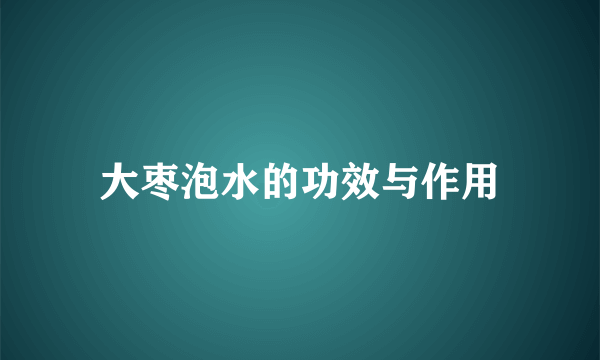 大枣泡水的功效与作用